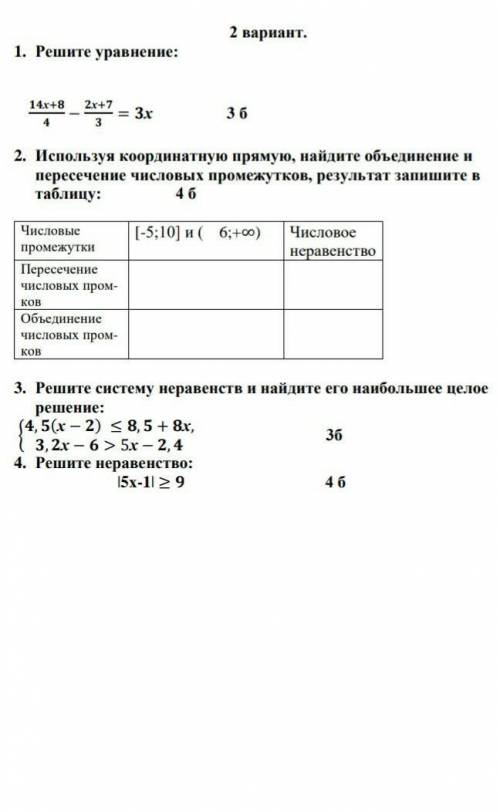 2 вариант.

1. Решите уравнение:

$\frac{14x+8}{4} - \frac{2x+7}{3} = 3x$ 3 б

2. Используя координатную прямую, найдите объединение и пересечение числовых промежутков, результат запишите в таблицу: 4 б

| Числовые промежутки | [-5;10] и ( 6;+∞) | Числовое неравенство |
|---|---|---|
| Пересечение числовых пром-ков | | |
| Объединение числовых пром-ков | | |

3. Решите систему неравенств и найдите его наибольшее целое решение:
$\begin{cases} 4,5(x-2) \le 8,5+8x, \\ 3,2x-6 > 5x-2,4 \end{cases}$ 3б

4. Решите неравенство:
$|5x-1| \ge 9$ 4 б